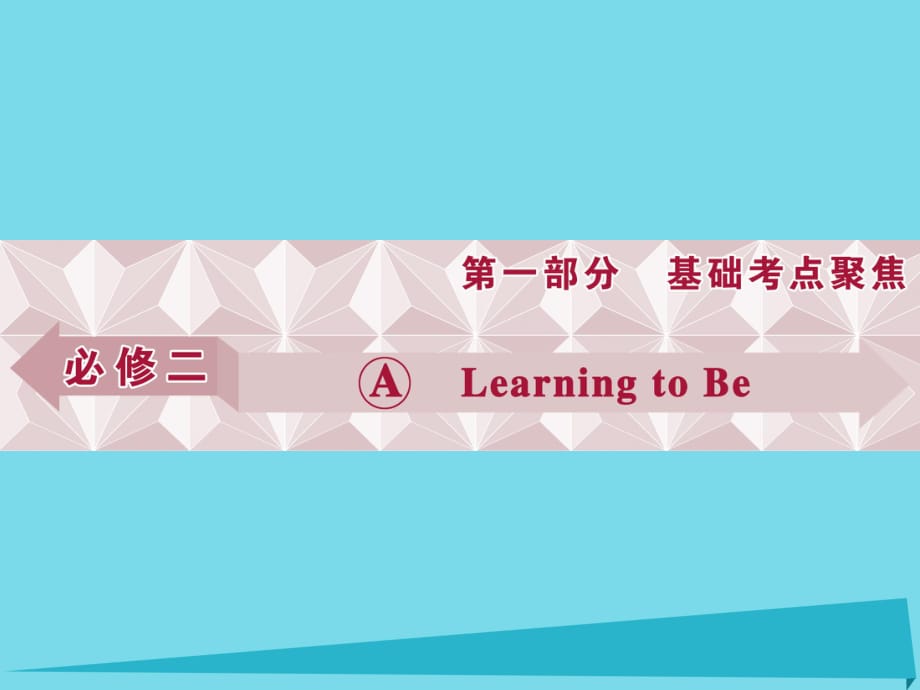 第一部分　基础考点聚焦

必修二

Ⓐ　Learning to Be